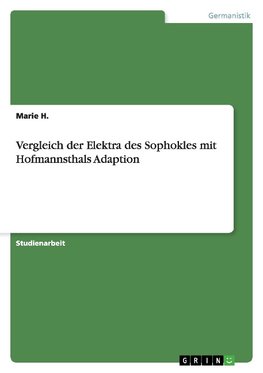 Germanistik

Marie H.

Vergleich der Elektra des Sophokles mit Hofmannsthals Adaption

Studienarbeit

GRIN